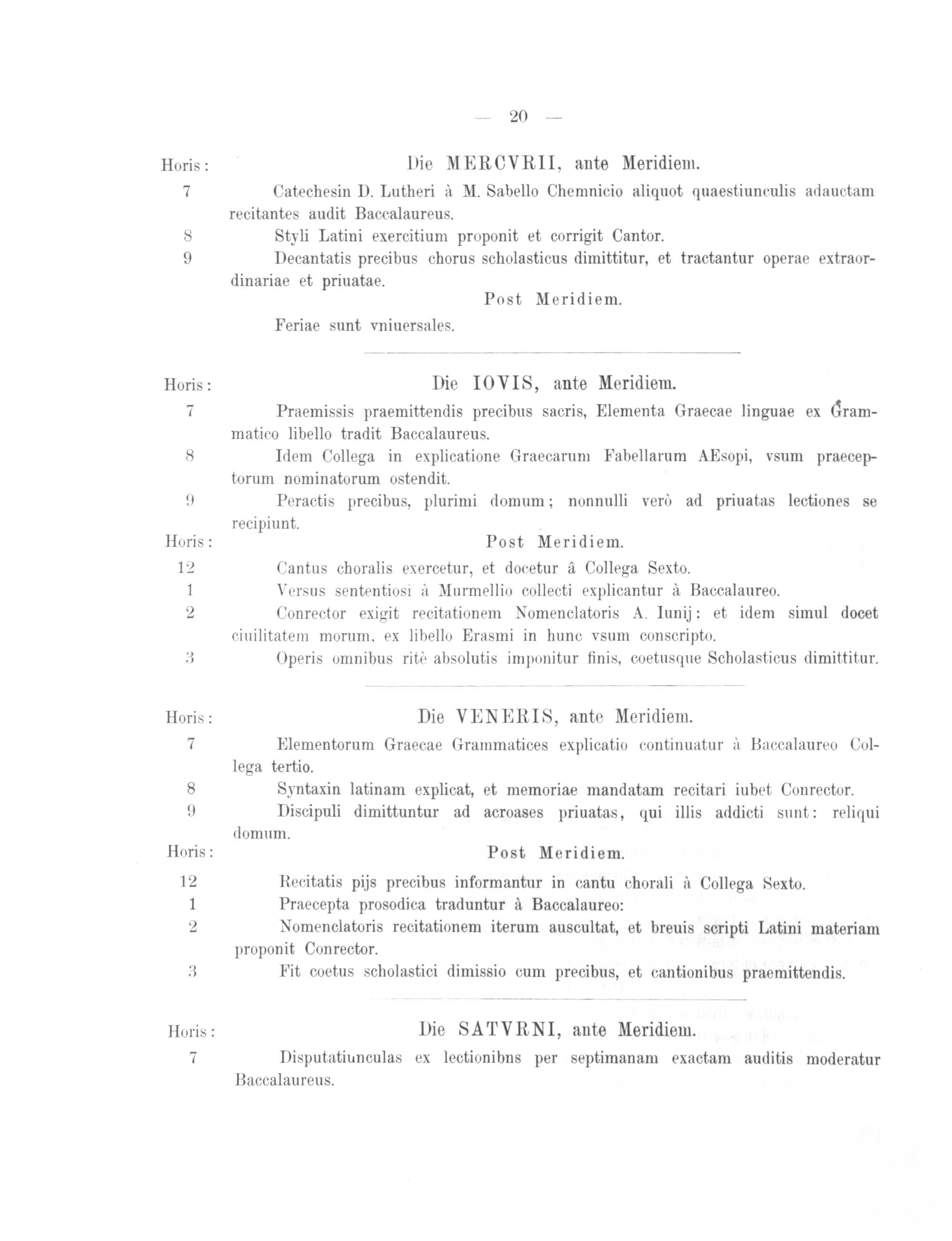 — 20 —

Horis: Die MERCVRII, ante Meridiem.

7 Catechesin D. Lutheri à M. Sabello Chemnicio aliquot quaestiunculis adauctam recitantes audit Baccalaureus.

8 Styli Latini exercitium proponit et corrigit Cantor.

9 Decantatis precibus chorus scholasticus dimittitur, et tractantur operae extraordinariae et priuatae.

Post Meridiem.

Feriae sunt vniuersales.

Horis: Die IOVIS, ante Meridiem.

7 Praemissis praemittendis precibus sacris, Elementa Graecae linguae ex Grammatico libello tradit Baccalaureus.

8 Idem Collega in explicatione Graecarum Fabellarum AEsopi, vsum praeceptorum nominatorum ostendit.

9 Peractis precibus, plurimi domum; nonnulli verò ad priuatas lectiones se recipiunt.

Horis: Post Meridiem.

12 Cantus choralis exercetur, et docetur â Collega Sexto.

1 Versus sententiosi à Murmellio collecti explicantur à Baccalaureo.

2 Conrector exigit recitationem Nomenclatoris A. Iunij: et idem simul docet ciuilitatem morum, ex libello Erasmi in hunc vsum conscripto.

3 Operis omnibus ritè absolutis imponitur finis, coetusque Scholasticus dimittitur.

Horis: Die VENERIS, ante Meridiem.

7 Elementorum Graecae Grammatices explicatio continuatur à Baccalaureo Collega tertio.

8 Syntaxin latinam explicat, et memoriae mandatam recitari iubet Conrector.

9 Discipuli dimittuntur ad acroases priuatas, qui illis addicti sunt: reliqui domum.

Horis: Post Meridiem.

12 Recitatis pijs precibus informantur in cantu chorali à Collega Sexto.

1 Praecepta prosodica traduntur à Baccalaureo:

2 Nomenclatoris recitationem iterum auscultat, et breuis scripti Latini materiam proponit Conrector.

3 Fit coetus scholastici dimissio cum precibus, et cantionibus praemittendis.

Horis: Die SATVRNI, ante Meridiem.

7 Disputatiunculas ex lectionibns per septimanam exactam auditis moderatur Baccalaureus.